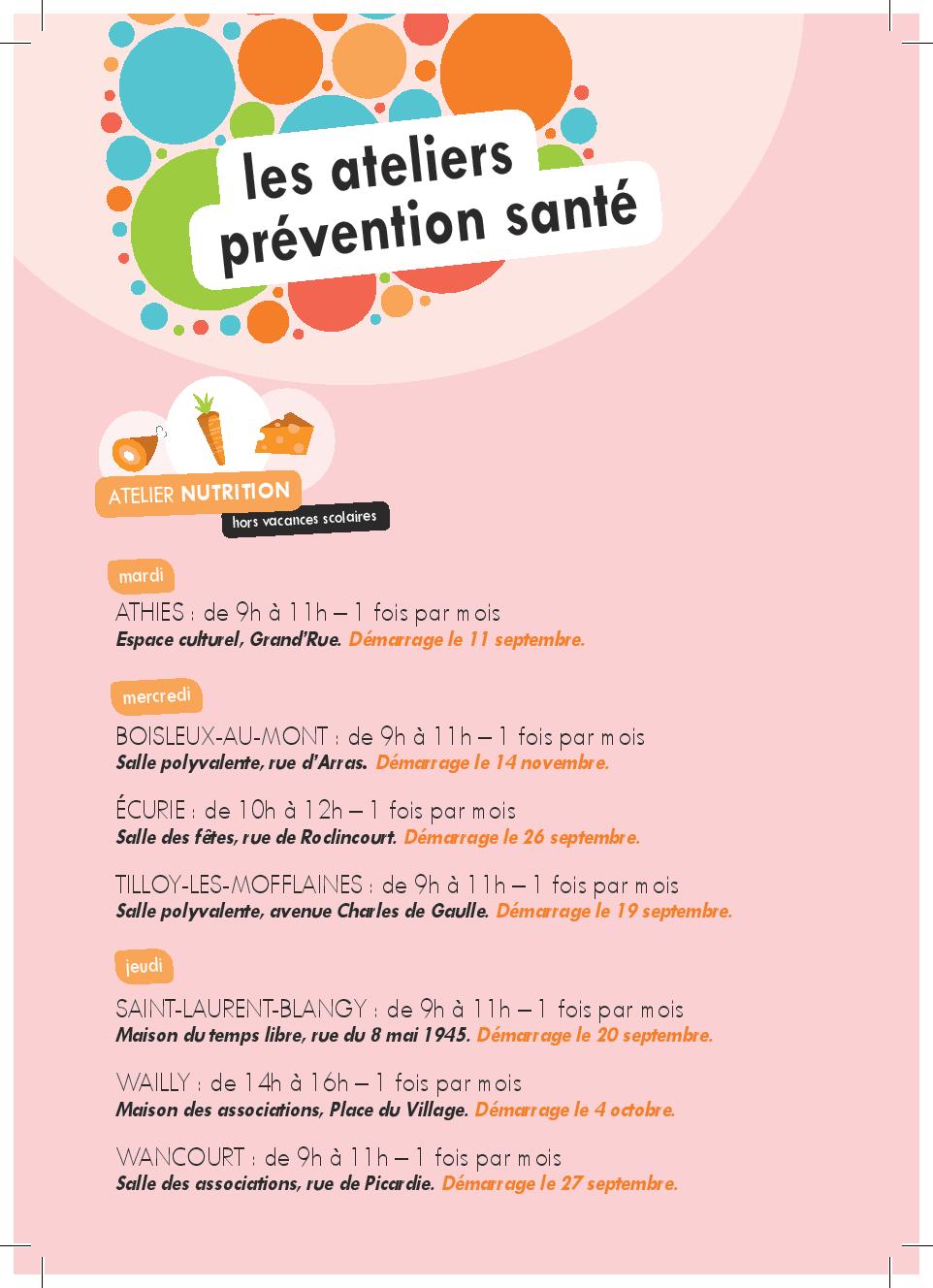 les ateliers prévention santé

ATELIER NUTRITION
hors vacances scolaires

mardi

ATHIES : de 9h à 11h – 1 fois par mois
Espace culturel, Grand'Rue. Démarrage le 11 septembre.

mercredi

BOISLEUX-AU-MONT : de 9h à 11h – 1 fois par mois
Salle polyvalente, rue d'Arras. Démarrage le 14 novembre.

ÉCURIE : de 10h à 12h – 1 fois par mois
Salle des fêtes, rue de Roclincourt. Démarrage le 26 septembre.

TILLOY-LES-MOFFLAINES : de 9h à 11h – 1 fois par mois
Salle polyvalente, avenue Charles de Gaulle. Démarrage le 19 septembre.

jeudi

SAINT-LAURENT-BLANGY : de 9h à 11h – 1 fois par mois
Maison du temps libre, rue du 8 mai 1945. Démarrage le 20 septembre.

WAILLY : de 14h à 16h – 1 fois par mois
Maison des associations, Place du Village. Démarrage le 4 octobre.

WANCOURT : de 9h à 11h – 1 fois par mois
Salle des associations, rue de Picardie. Démarrage le 27 septembre.